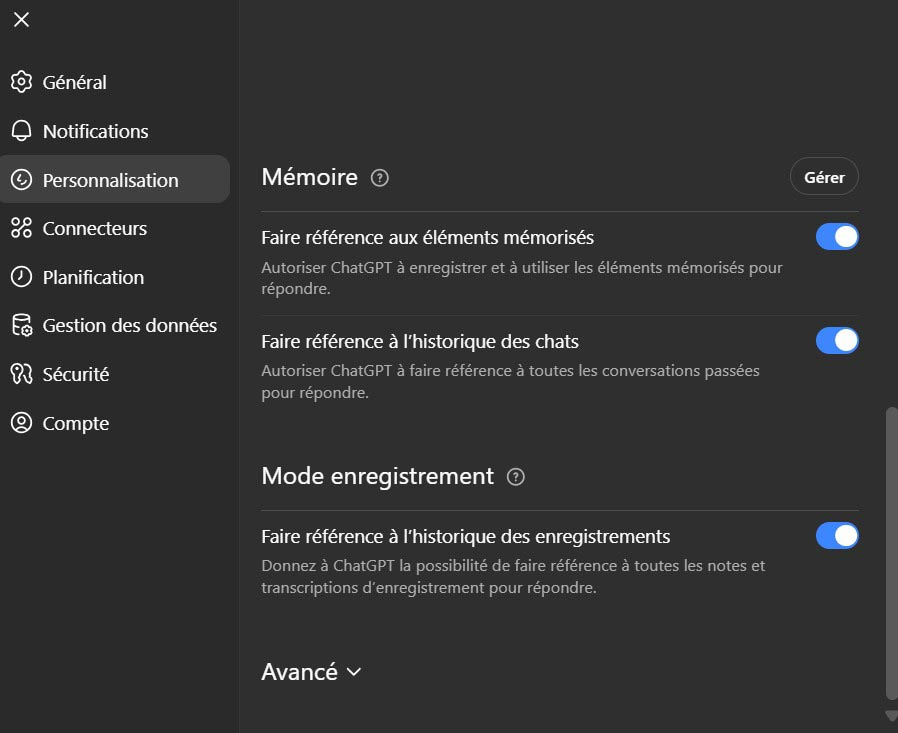 Général
Notifications
Personnalisation
Connecteurs
Planification
Gestion des données
Sécurité
Compte

Mémoire
Gérer

Faire référence aux éléments mémorisés
Autoriser ChatGPT à enregistrer et à utiliser les éléments mémorisés pour répondre.

Faire référence à l'historique des chats
Autoriser ChatGPT à faire référence à toutes les conversations passées pour répondre.

Mode enregistrement

Faire référence à l'historique des enregistrements
Donnez à ChatGPT la possibilité de faire référence à toutes les notes et transcriptions d'enregistrement pour répondre.

Avancé